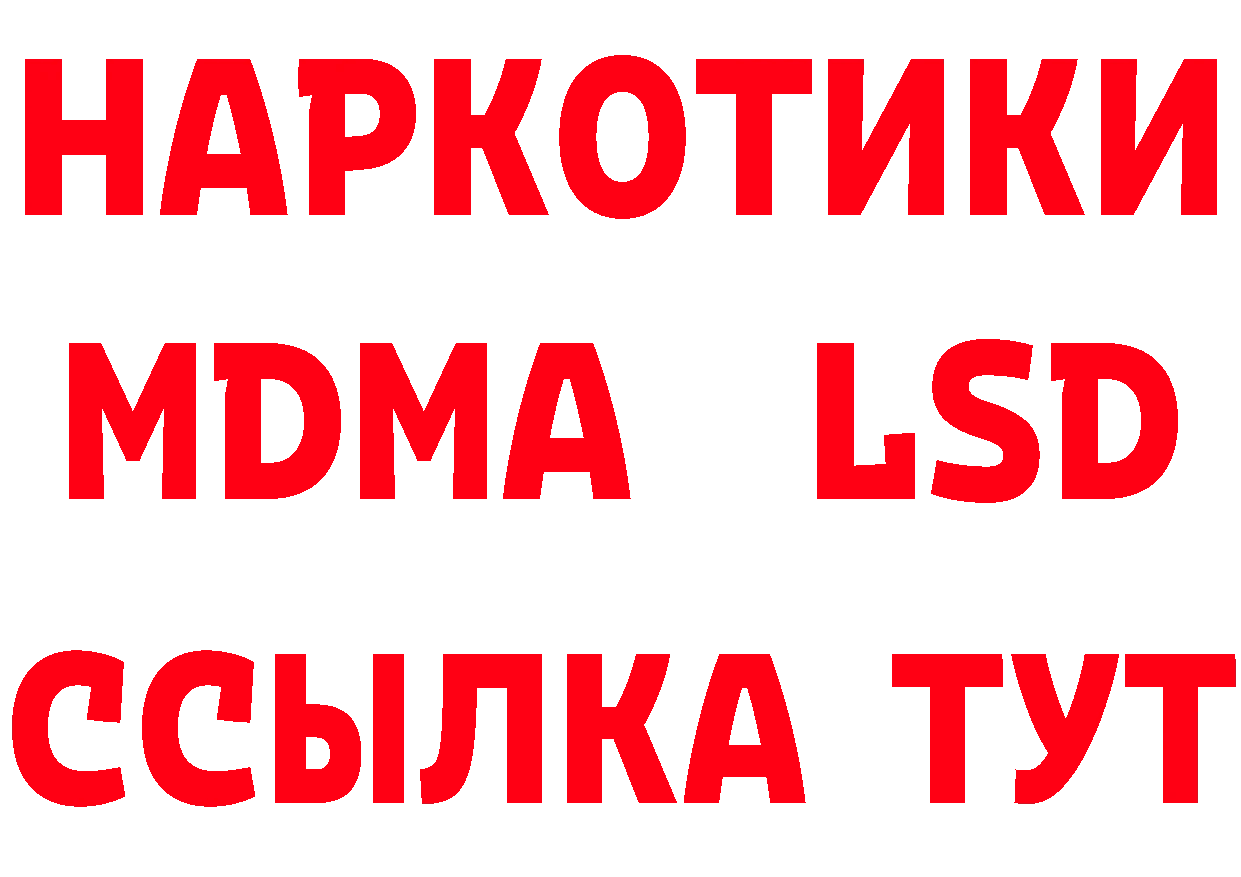 НАРКОТИКИ
MDMA LSD
ССЫЛКА ТУТ